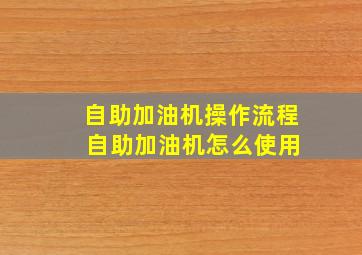 自助加油机操作流程
自助加油机怎么使用